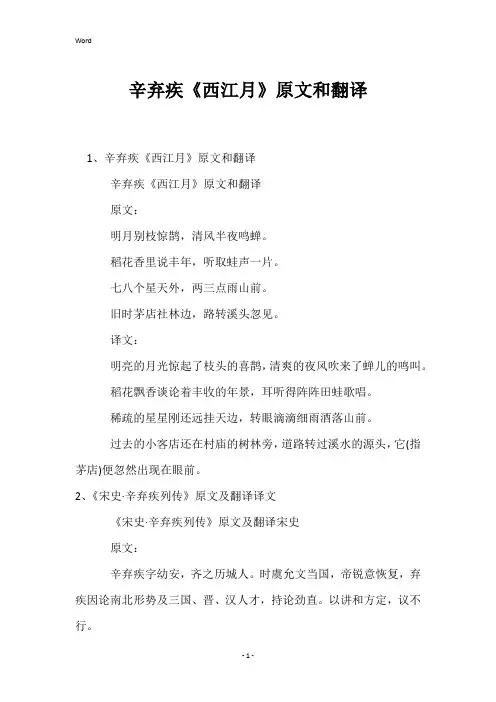 Word

辛弃疾《西江月》原文和翻译

1、辛弃疾《西江月》原文和翻译

辛弃疾《西江月》原文和翻译

原文：

明月别枝惊鹊，清风半夜鸣蝉。

稻花香里说丰年，听取蛙声一片。

七八个星天外，两三点雨山前。

旧时茅店社林边，路转溪头忽见。

译文：

明亮的月光惊起了枝头的喜鹊，清爽的夜风吹来了蝉儿的鸣叫。

稻花飘香谈论着丰收的年景，耳听得阵阵田蛙歌唱。

稀疏的星星刚还远挂天边，转眼滴滴细雨洒落山前。

过去的小客店还在村庙的树林旁，道路转过溪水的源头，它(指茅店)便忽然出现在眼前。

2、《宋史·辛弃疾列传》原文及翻译译文

《宋史·辛弃疾列传》原文及翻译宋史

原文：

辛弃疾字幼安，齐之历城人。时虞允文当国，帝锐意恢复，弃疾因论南北形势及三国、晋、汉人才，持论劲直。以讲和方定，议不行。

- 1 -